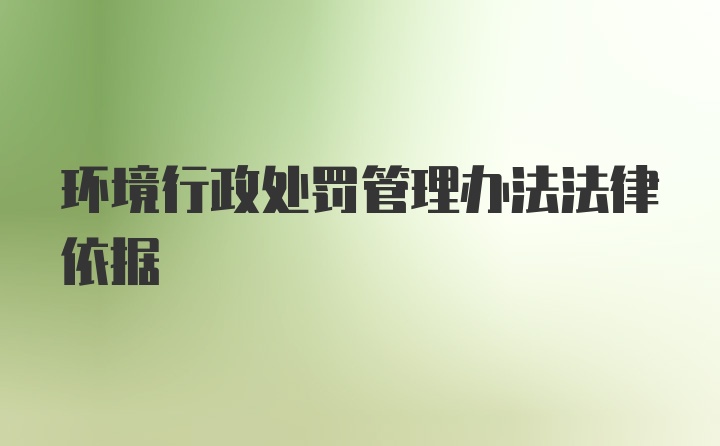 环境行政处罚管理办法法律依据